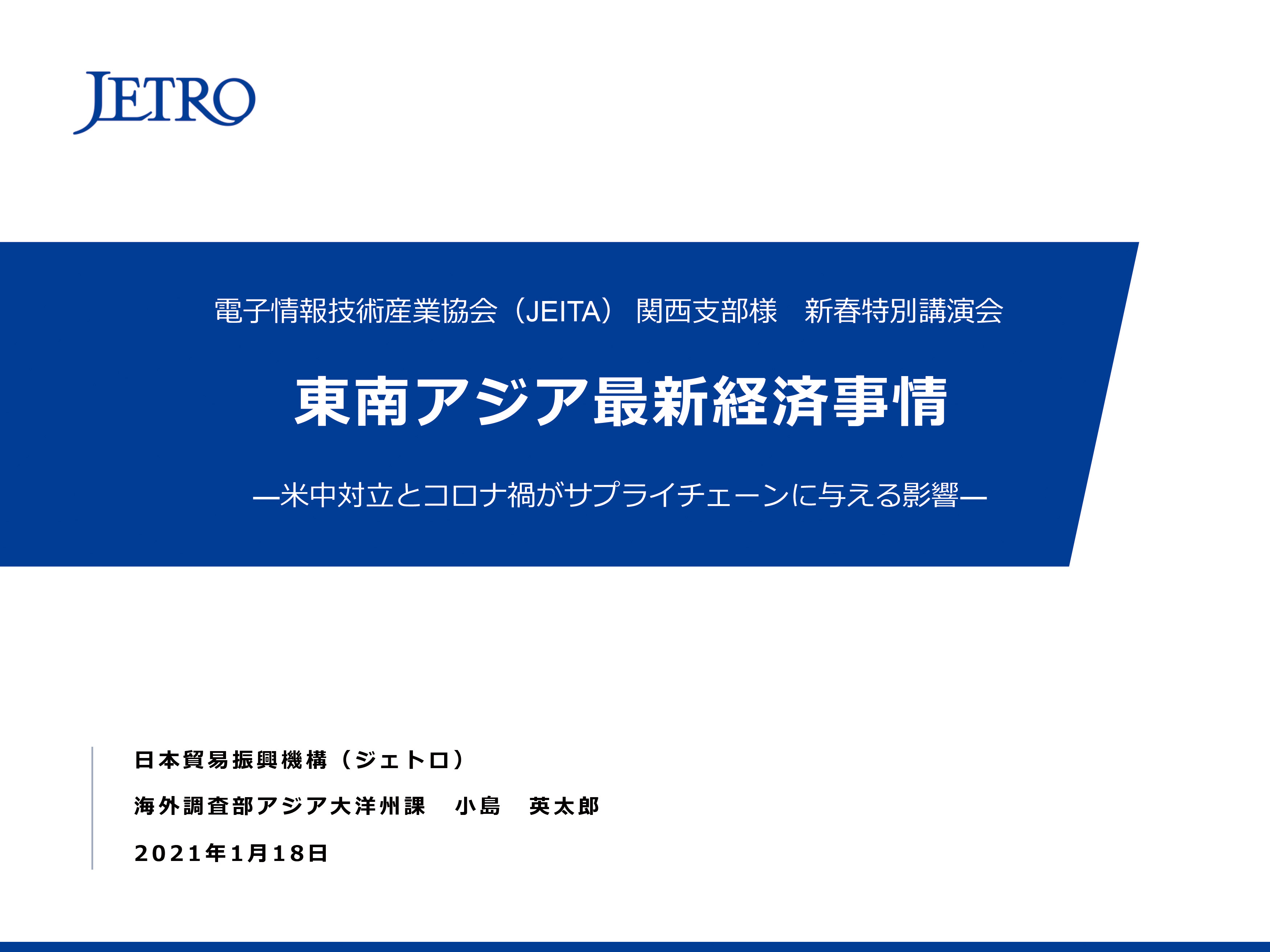 JETRO

電子情報技術産業協会（JEITA） 関西支部様　新春特別講演会

東南アジア最新経済事情

―米中対立とコロナ禍がサプライチェーンに与える影響―

日本貿易振興機構（ジェトロ）

海外調査部アジア大洋州課　小島　英太郎

2021年1月18日